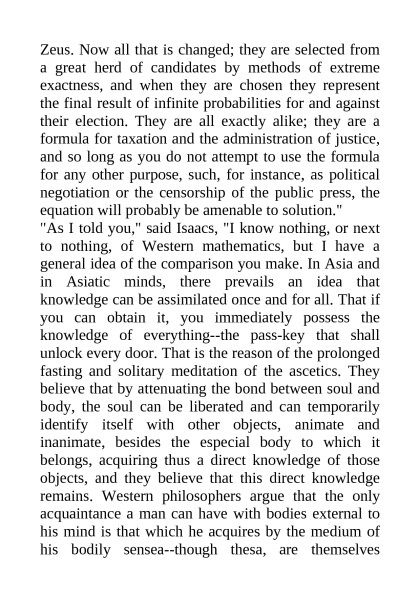 Zeus. Now all that is changed; they are selected from a great herd of candidates by methods of extreme exactness, and when they are chosen they represent the final result of infinite probabilities for and against their election. They are all exactly alike; they are a formula for taxation and the administration of justice, and so long as you do not attempt to use the formula for any other purpose, such, for instance, as political negotiation or the censorship of the public press, the equation will probably be amenable to solution."

"As I told you," said Isaacs, "I know nothing, or next to nothing, of Western mathematics, but I have a general idea of the comparison you make. In Asia and in Asiatic minds, there prevails an idea that knowledge can be assimilated once and for all. That if you can obtain it, you immediately possess the knowledge of everything--the pass-key that shall unlock every door. That is the reason of the prolonged fasting and solitary meditation of the ascetics. They believe that by attenuating the bond between soul and body, the soul can be liberated and can temporarily identify itself with other objects, animate and inanimate, besides the especial body to which it belongs, acquiring thus a direct knowledge of those objects, and they believe that this direct knowledge remains. Western philosophers argue that the only acquaintance a man can have with bodies external to his mind is that which he acquires by the medium of his bodily sensea--though thesa, are themselves